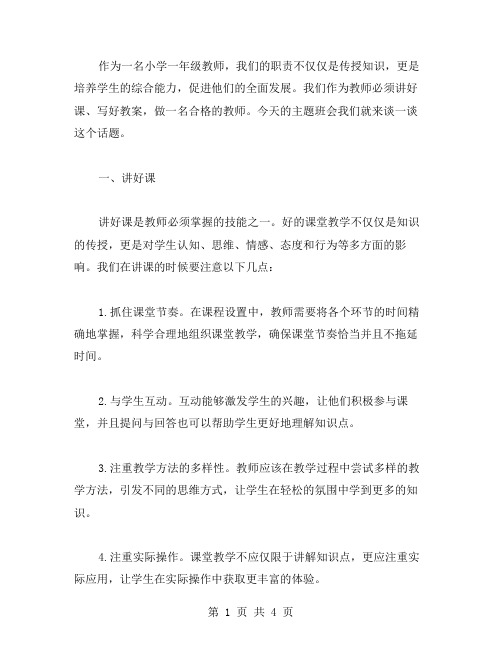 作为一名小学一年级教师，我们的职责不仅仅是传授知识，更是培养学生的综合能力，促进他们的全面发展。我们作为教师必须讲好课、写好教案，做一名合格的教师。今天的主题班会我们就来谈一谈这个话题。

一、讲好课

讲好课是教师必须掌握的技能之一。好的课堂教学不仅仅是知识的传授，更是对学生认知、思维、情感、态度和行为等多方面的影响。我们在讲课的时候要注意以下几点：

1.抓住课堂节奏。在课程设置中，教师需要将各个环节的时间精确地掌握，科学合理地组织课堂教学，确保课堂节奏恰当并且不拖延时间。

2.与学生互动。互动能够激发学生的兴趣，让他们积极参与课堂，并且提问与回答也可以帮助学生更好地理解知识点。

3.注重教学方法的多样性。教师应该在教学过程中尝试多样的教学方法，引发不同的思维方式，让学生在轻松的氛围中学到更多的知识。

4.注重实际操作。课堂教学不应仅限于讲解知识点，更应注重实际应用，让学生在实际操作中获取更丰富的体验。

第 1 页 共 4 页